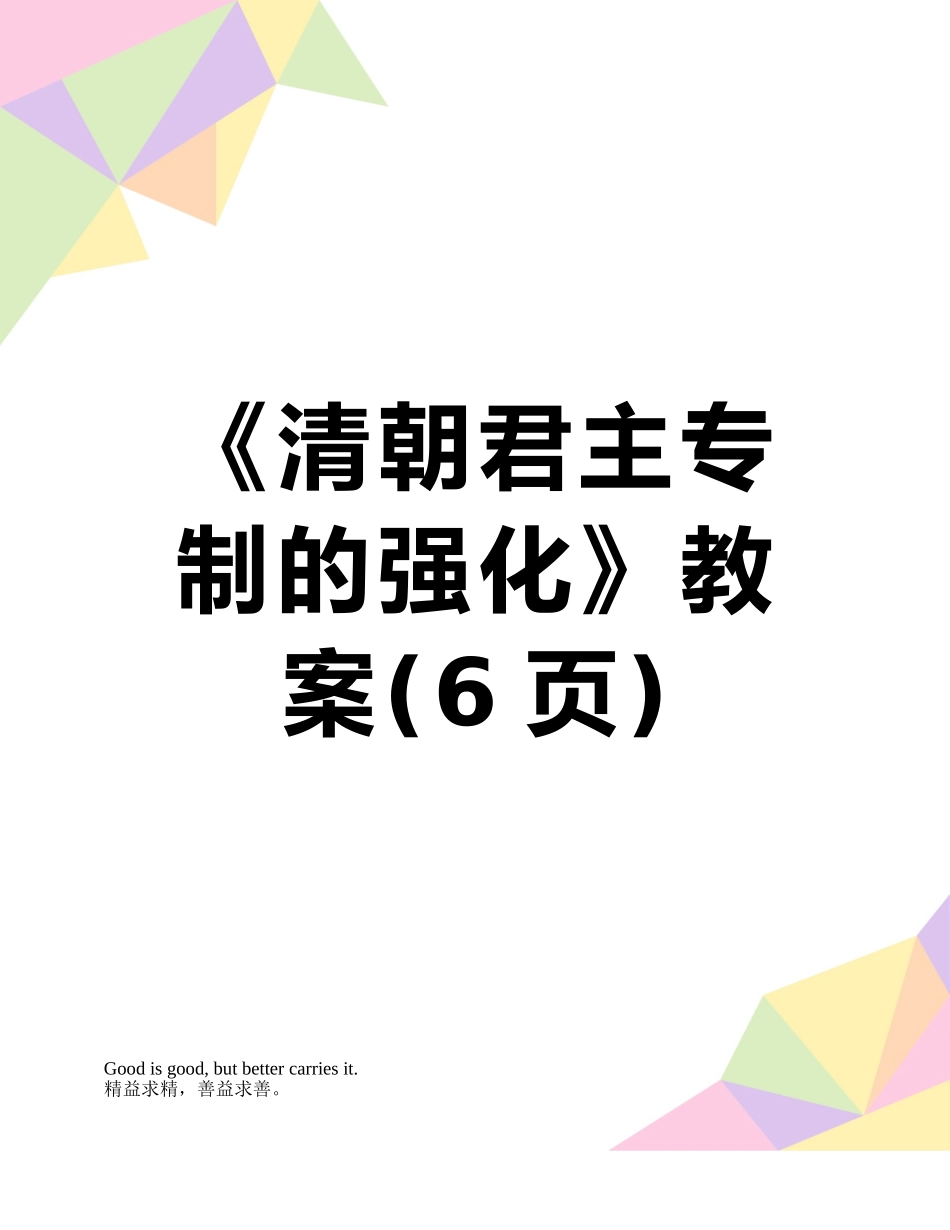 《清朝君主专制的强化》教案(6 页)

Good is good, but better carries it.
精益求精，善益求善。